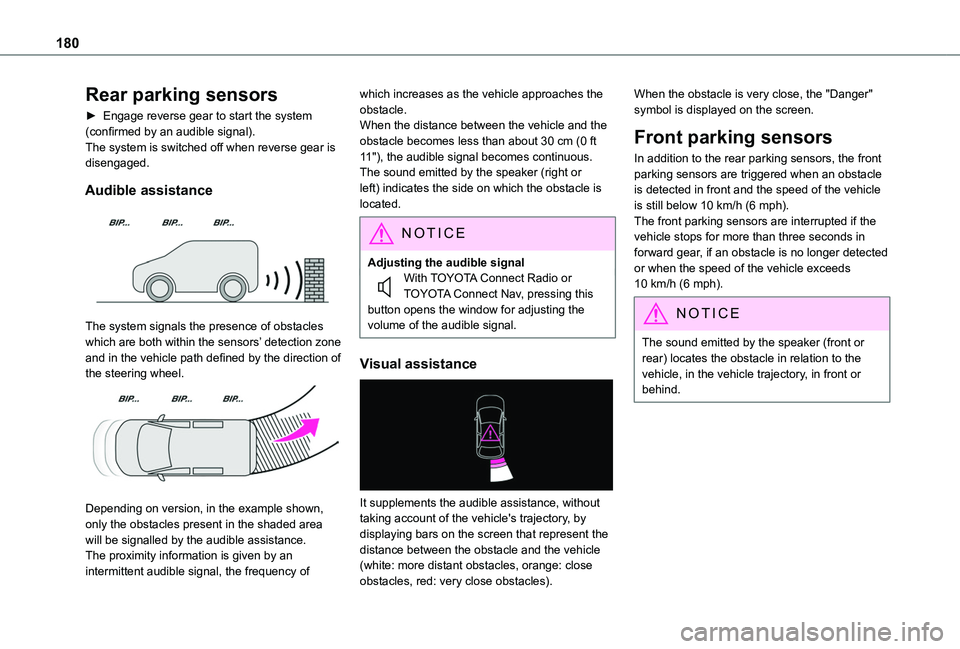 180

Rear parking sensors

► Engage reverse gear to start the system (confirmed by an audible signal).
The system is switched off when reverse gear is disengaged.

Audible assistance

BIP... BIP... BIP...

The system signals the presence of obstacles which are both within the sensors' detection zone and in the vehicle path defined by the direction of the steering wheel.

BIP... BIP... BIP...

Depending on version, in the example shown, only the obstacles present in the shaded area will be signalled by the audible assistance.
The proximity information is given by an intermittent audible signal, the frequency of which increases as the vehicle approaches the obstacle.
When the distance between the vehicle and the obstacle becomes less than about 30 cm (0 ft 11"), the audible signal becomes continuous.
The sound emitted by the speaker (right or left) indicates the side on which the obstacle is located.

NOTICE

Adjusting the audible signal
With TOYOTA Connect Radio or TOYOTA Connect Nav, pressing this button opens the window for adjusting the volume of the audible signal.

Visual assistance

It supplements the audible assistance, without taking account of the vehicle's trajectory, by displaying bars on the screen that represent the distance between the obstacle and the vehicle (white: more distant obstacles, orange: close obstacles, red: very close obstacles).

When the obstacle is very close, the "Danger" symbol is displayed on the screen.

Front parking sensors

In addition to the rear parking sensors, the front parking sensors are triggered when an obstacle is detected in front and the speed of the vehicle is still below 10 km/h (6 mph).
The front parking sensors are interrupted if the vehicle stops for more than three seconds in forward gear, if an obstacle is no longer detected or when the speed of the vehicle exceeds 10 km/h (6 mph).

NOTICE

The sound emitted by the speaker (front or rear) locates the obstacle in relation to the vehicle, in the vehicle trajectory, in front or behind.

carmanualsonline.info